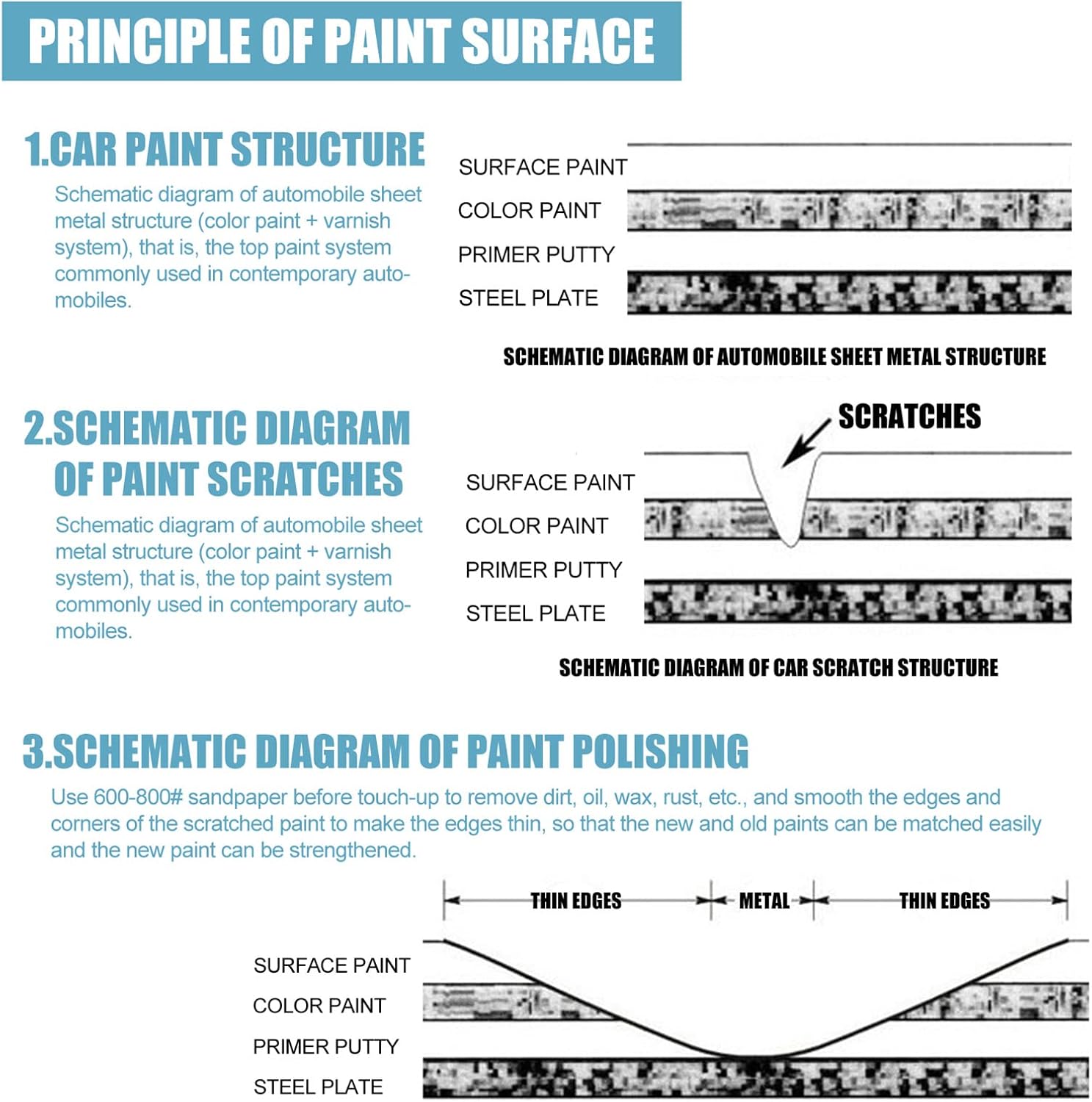 PRINCIPLE OF PAINT SURFACE

1.CAR PAINT STRUCTURE

Schematic diagram of automobile sheet metal structure (color paint + varnish system), that is, the top paint system commonly used in contemporary automobiles.

SURFACE PAINT
COLOR PAINT
PRIMER PUTTY
STEEL PLATE

SCHEMATIC DIAGRAM OF AUTOMOBILE SHEET METAL STRUCTURE

2.SCHEMATIC DIAGRAM OF PAINT SCRATCHES

Schematic diagram of automobile sheet metal structure (color paint + varnish system), that is, the top paint system commonly used in contemporary automobiles.

SCRATCHES

SURFACE PAINT
COLOR PAINT
PRIMER PUTTY
STEEL PLATE

SCHEMATIC DIAGRAM OF CAR SCRATCH STRUCTURE

3.SCHEMATIC DIAGRAM OF PAINT POLISHING

Use 600-800# sandpaper before touch-up to remove dirt, oil, wax, rust, etc., and smooth the edges and corners of the scratched paint to make the edges thin, so that the new and old paints can be matched easily and the new paint can be strengthened.

THIN EDGES
METAL
THIN EDGES

SURFACE PAINT
COLOR PAINT
PRIMER PUTTY
STEEL PLATE